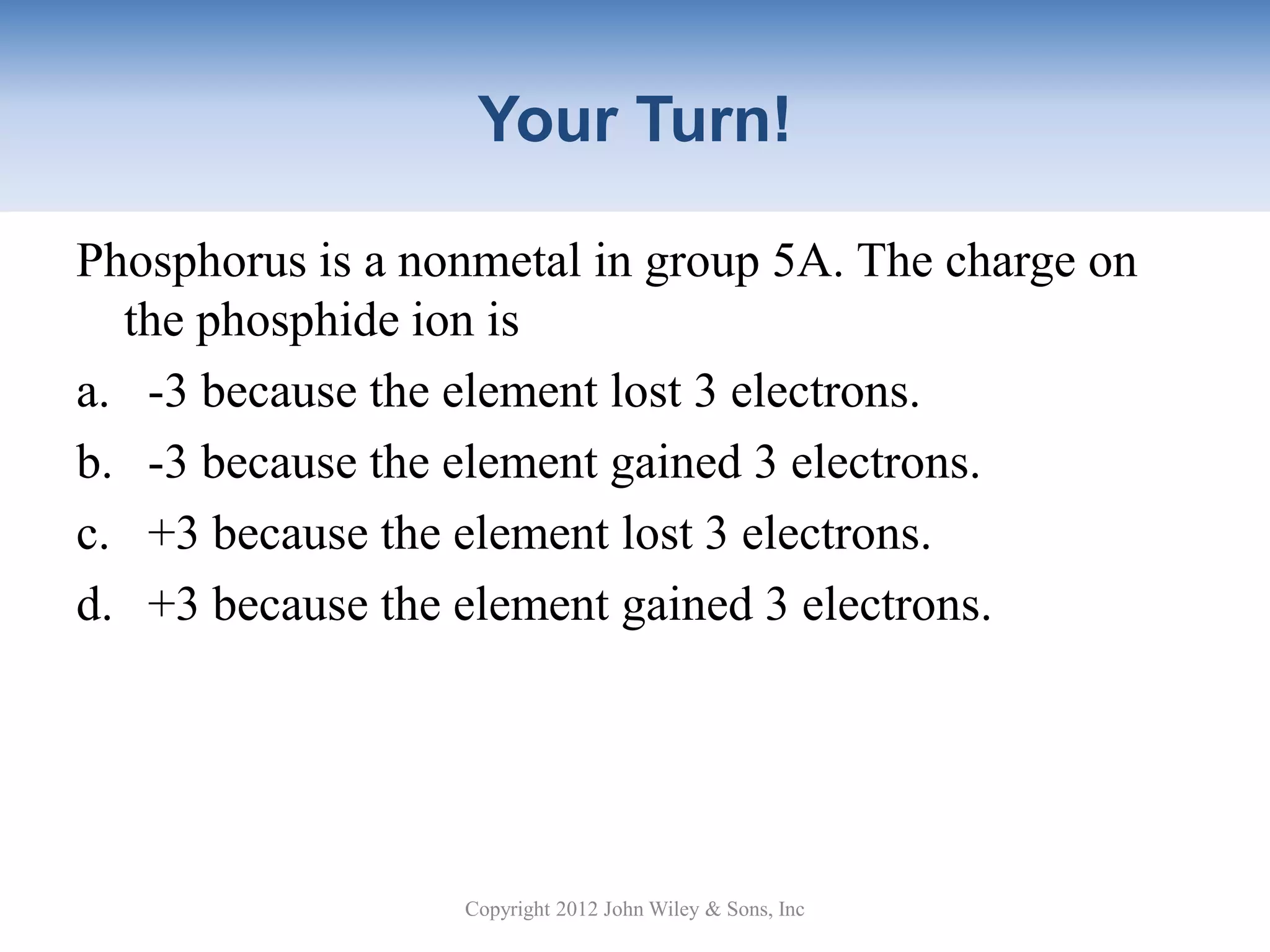 Your Turn!

Phosphorus is a nonmetal in group 5A. The charge on the phosphide ion is

a. -3 because the element lost 3 electrons.

b. -3 because the element gained 3 electrons.

c. +3 because the element lost 3 electrons.

d. +3 because the element gained 3 electrons.

Copyright 2012 John Wiley & Sons, Inc